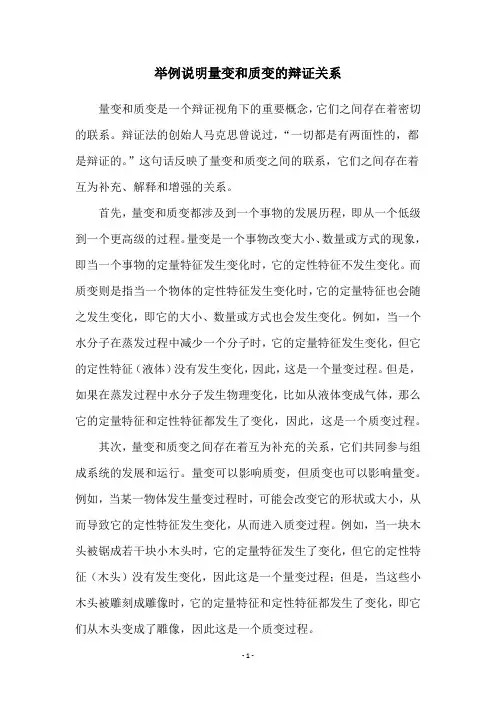 举例说明量变和质变的辩证关系

量变和质变是一个辩证视角下的重要概念，它们之间存在着密切的联系。辩证法的创始人马克思曾说过，“一切都是有两面性的，都是辩证的。”这句话反映了量变和质变之间的联系，它们之间存在着互为补充、解释和增强的关系。

首先，量变和质变都涉及到一个事物的发展历程，即从一个低级到一个更高级的过程。量变是一个事物改变大小、数量或方式的现象，即当一个事物的定量特征发生变化时，它的定性特征不发生变化。而质变则是指当一个物体的定性特征发生变化时，它的定量特征也会随之发生变化，即它的大小、数量或方式也会发生变化。例如，当一个水分子在蒸发过程中减少一个分子时，它的定量特征发生变化，但它的定性特征（液体）没有发生变化，因此，这是一个量变过程。但是，如果在蒸发过程中水分子发生物理变化，比如从液体变成气体，那么它的定量特征和定性特征都发生了变化，因此，这是一个质变过程。

其次，量变和质变之间存在着互为补充的关系，它们共同参与组成系统的发展和运行。量变可以影响质变，但质变也可以影响量变。例如，当某一物体发生量变过程时，可能会改变它的形状或大小，从而导致它的定性特征发生变化，从而进入质变过程。例如，当一块木头被锯成若干块小木头时，它的定量特征发生了变化，但它的定性特征（木头）没有发生变化，因此这是一个量变过程；但是，当这些小木头被雕刻成雕像时，它的定量特征和定性特征都发生了变化，即它们从木头变成了雕像，因此这是一个质变过程。

- 1 -